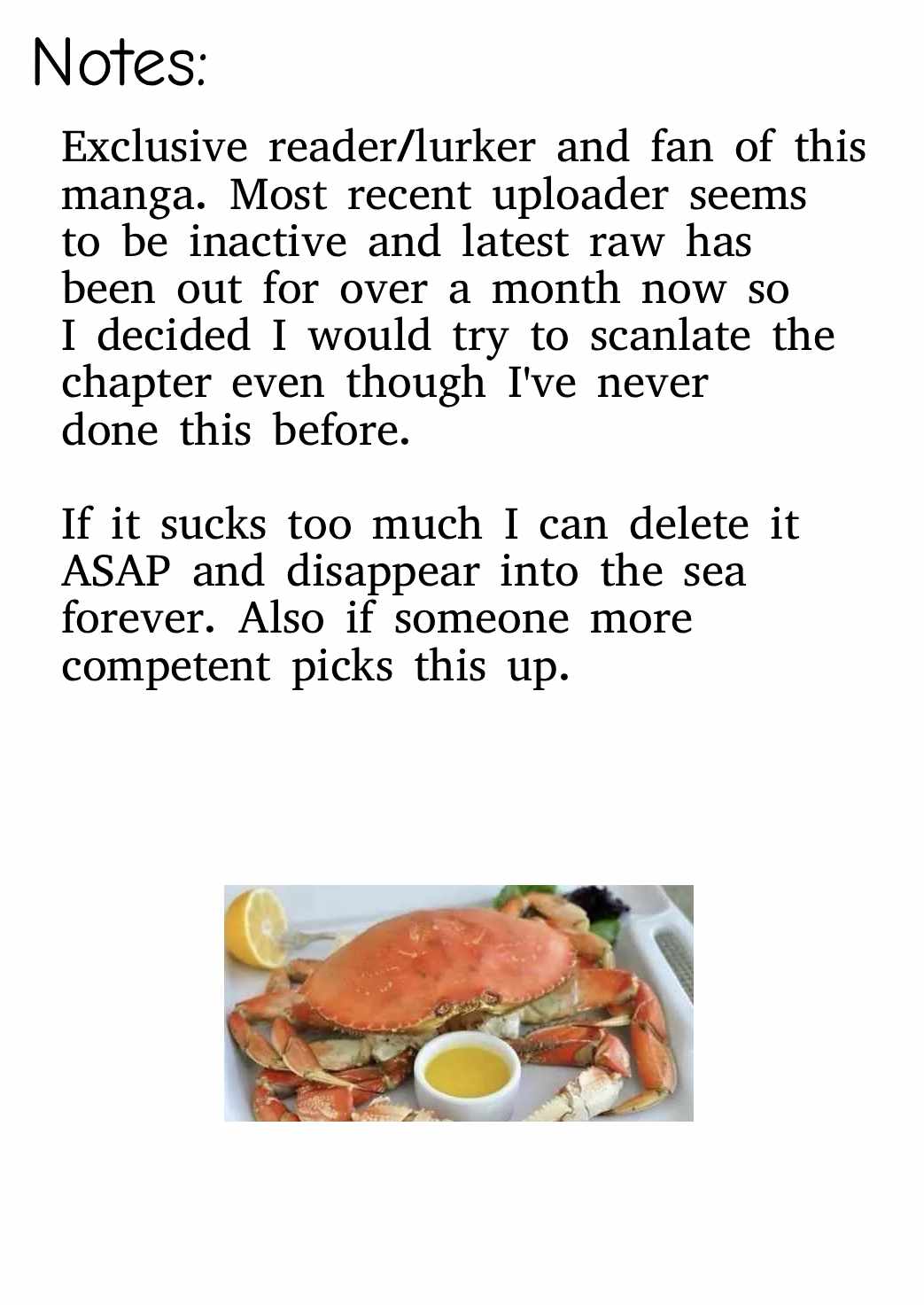 Notes:

Exclusive reader/lurker and fan of this manga. Most recent uploader seems to be inactive and latest raw has been out for over a month now so I decided I would try to scanlate the chapter even though I've never done this before.

If it sucks too much I can delete it ASAP and disappear into the sea forever. Also if someone more competent picks this up.